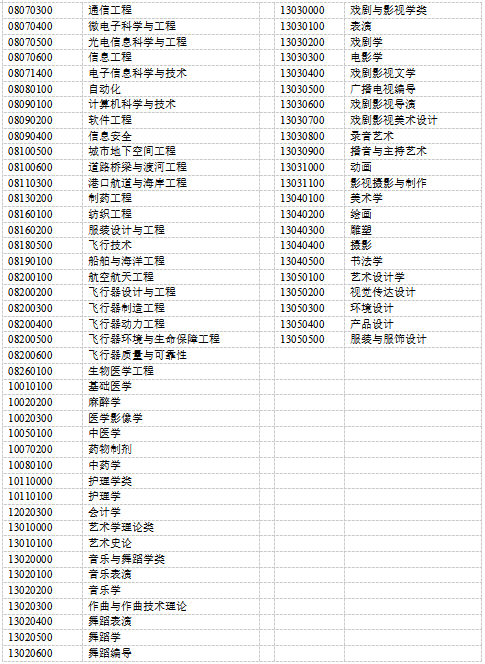 | | | | |
|---|---|---|---|
| 08070300 | 通信工程 | 13030000 | 戏剧与影视学类 |
| 08070400 | 微电子科学与工程 | 13030100 | 表演 |
| 08070500 | 光电信息科学与工程 | 13030200 | 戏剧学 |
| 08070600 | 信息工程 | 13030300 | 电影学 |
| 08071400 | 电子信息科学与技术 | 13030400 | 戏剧影视文学 |
| 08080100 | 自动化 | 13030500 | 广播电视编导 |
| 08090100 | 计算机科学与技术 | 13030600 | 戏剧影视导演 |
| 08090200 | 软件工程 | 13030700 | 戏剧影视美术设计 |
| 08090400 | 信息安全 | 13030800 | 录音艺术 |
| 08100500 | 城市地下空间工程 | 13030900 | 播音与主持艺术 |
| 08100600 | 道路桥梁与渡河工程 | 13031000 | 动画 |
| 08110300 | 港口航道与海岸工程 | 13031100 | 影视摄影与制作 |
| 08130200 | 制药工程 | 13040100 | 美术学 |
| 08160100 | 纺织工程 | 13040200 | 绘画 |
| 08160200 | 服装设计与工程 | 13040300 | 雕塑 |
| 08180500 | 飞行技术 | 13040400 | 摄影 |
| 08190100 | 船舶与海洋工程 | 13040500 | 书法学 |
| 08200100 | 航空航天工程 | 13050100 | 艺术设计学 |
| 08200200 | 飞行器设计与工程 | 13050200 | 视觉传达设计 |
| 08200300 | 飞行器制造工程 | 13050300 | 环境设计 |
| 08200400 | 飞行器动力工程 | 13050400 | 产品设计 |
| 08200500 | 飞行器环境与生命保障工程 | 13050500 | 服装与服饰设计 |
| 08200600 | 飞行器质量与可靠性 | | |
| 08260100 | 生物医学工程 | | |
| 10010100 | 基础医学 | | |
| 10020200 | 麻醉学 | | |
| 10020300 | 医学影像学 | | |
| 10050100 | 中医学 | | |
| 10070200 | 药物制剂 | | |
| 10080100 | 中药学 | | |
| 10110000 | 护理学类 | | |
| 10110100 | 护理学 | | |
| 12020300 | 会计学 | | |
| 13010000 | 艺术学理论类 | | |
| 13010100 | 艺术史论 | | |
| 13020000 | 音乐与舞蹈学类 | | |
| 13020100 | 音乐表演 | | |
| 13020200 | 音乐学 | | |
| 13020300 | 作曲与作曲技术理论 | | |
| 13020400 | 舞蹈表演 | | |
| 13020500 | 舞蹈学 | | |
| 13020600 | 舞蹈编导 | | |